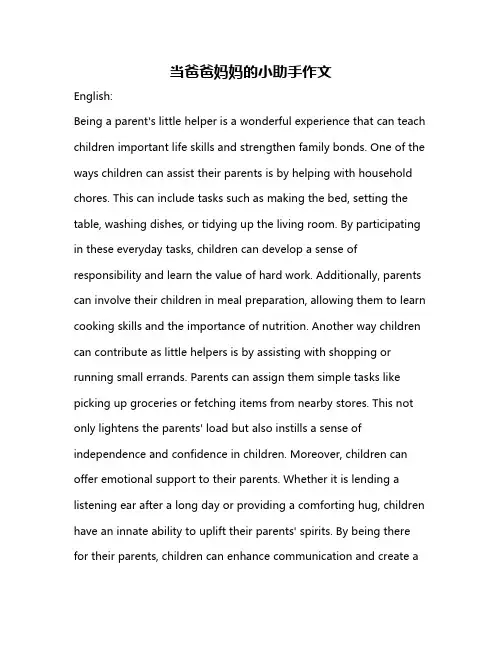 当爸爸妈妈的小助手作文

English:

Being a parent's little helper is a wonderful experience that can teach children important life skills and strengthen family bonds. One of the ways children can assist their parents is by helping with household chores. This can include tasks such as making the bed, setting the table, washing dishes, or tidying up the living room. By participating in these everyday tasks, children can develop a sense of responsibility and learn the value of hard work. Additionally, parents can involve their children in meal preparation, allowing them to learn cooking skills and the importance of nutrition. Another way children can contribute as little helpers is by assisting with shopping or running small errands. Parents can assign them simple tasks like picking up groceries or fetching items from nearby stores. This not only lightens the parents' load but also instills a sense of independence and confidence in children. Moreover, children can offer emotional support to their parents. Whether it is lending a listening ear after a long day or providing a comforting hug, children have an innate ability to uplift their parents' spirits. By being there for their parents, children can enhance communication and create a